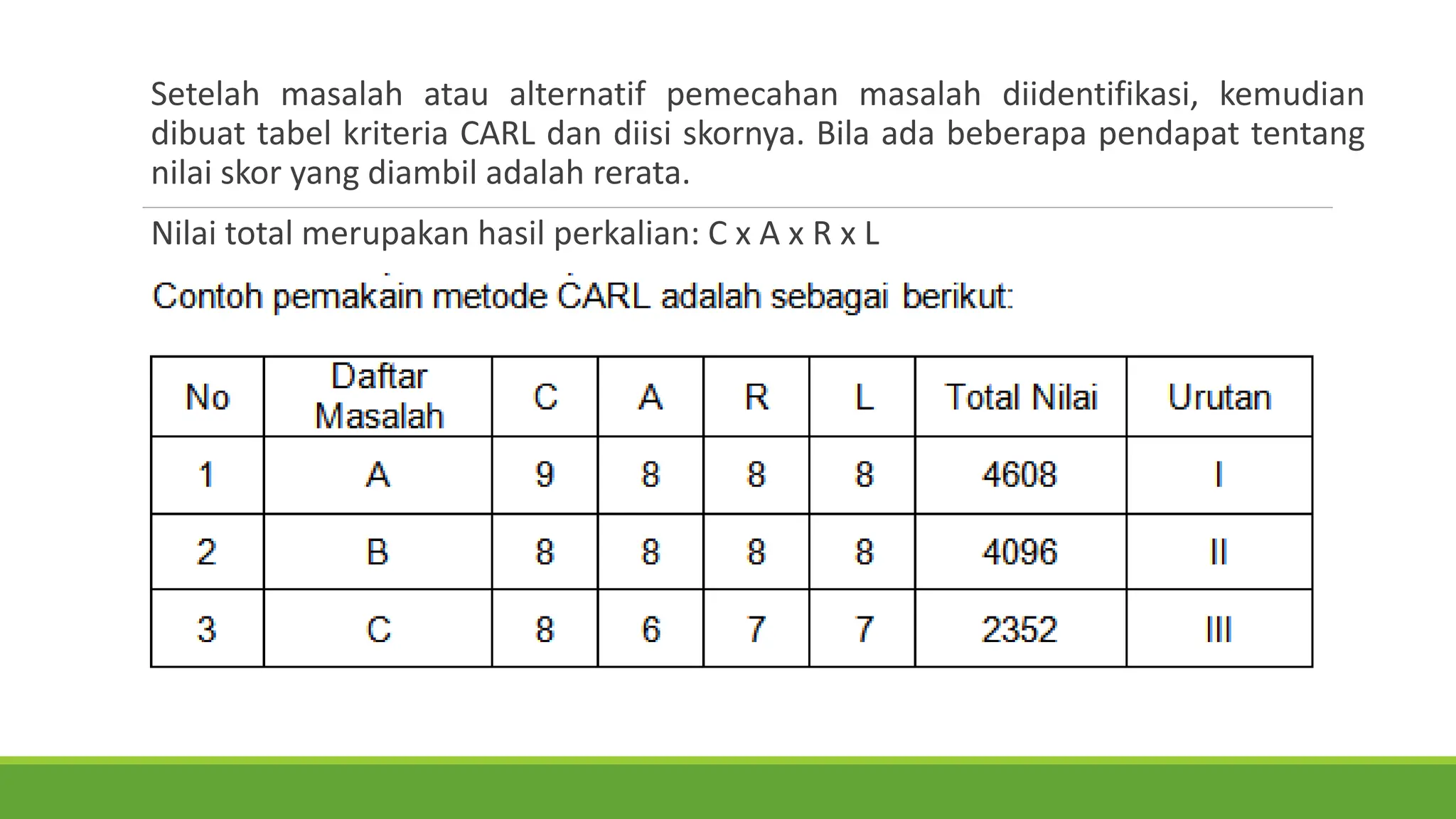 Setelah masalah atau alternatif pemecahan masalah diidentifikasi, kemudian dibuat tabel kriteria CARL dan diisi skornya. Bila ada beberapa pendapat tentang nilai skor yang diambil adalah rerata.

Nilai total merupakan hasil perkalian: C x A x R x L

Contoh pemakain metode CARL adalah sebagai berikut:

| No | Daftar Masalah | C | A | R | L | Total Nilai | Urutan |
|---|---|---|---|---|---|---|---|
| 1 | A | 9 | 8 | 8 | 8 | 4608 | I |
| 2 | B | 8 | 8 | 8 | 8 | 4096 | II |
| 3 | C | 8 | 6 | 7 | 7 | 2352 | III |